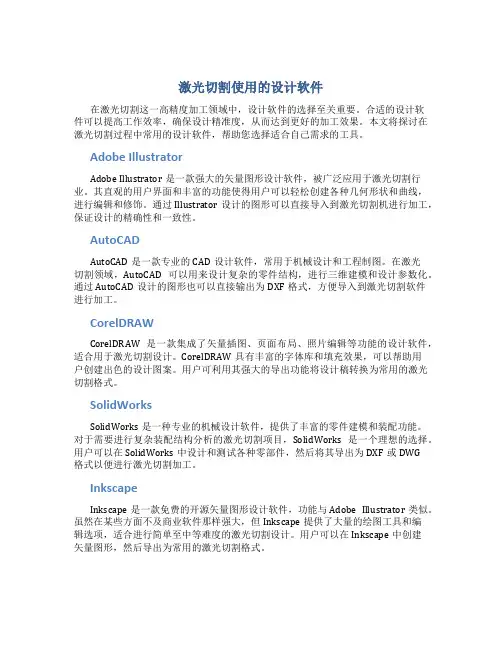 激光切割使用的设计软件

在激光切割这一高精度加工领域中，设计软件的选择至关重要。合适的设计软件可以提高工作效率，确保设计精准度，从而达到更好的加工效果。本文将探讨在激光切割过程中常用的设计软件，帮助您选择适合自己需求的工具。

Adobe Illustrator

Adobe Illustrator 是一款强大的矢量图形设计软件，被广泛应用于激光切割行业。其直观的用户界面和丰富的功能使得用户可以轻松创建各种几何形状和曲线，进行编辑和修饰。通过 Illustrator 设计的图形可以直接导入到激光切割机进行加工，保证设计的精确性和一致性。

AutoCAD

AutoCAD 是一款专业的 CAD 设计软件，常用于机械设计和工程制图。在激光切割领域，AutoCAD 可以用来设计复杂的零件结构，进行三维建模和设计参数化。通过 AutoCAD 设计的图形也可以直接输出为 DXF 格式，方便导入到激光切割软件进行加工。

CorelDRAW

CorelDRAW 是一款集成了矢量插图、页面布局、照片编辑等功能的设计软件，适合用于激光切割设计。CorelDRAW 具有丰富的字体库和填充效果，可以帮助用户创建出色的设计图案。用户可利用其强大的导出功能将设计稿转换为常用的激光切割格式。

SolidWorks

SolidWorks 是一种专业的机械设计软件，提供了丰富的零件建模和装配功能。对于需要进行复杂装配结构分析的激光切割项目，SolidWorks 是一个理想的选择。用户可以在 SolidWorks 中设计和测试各种零部件，然后将其导出为 DXF 或 DWG 格式以便进行激光切割加工。

Inkscape

Inkscape 是一款免费的开源矢量图形设计软件，功能与 Adobe Illustrator 类似。虽然在某些方面不及商业软件那样强大，但 Inkscape 提供了大量的绘图工具和编辑选项，适合进行简单至中等难度的激光切割设计。用户可以在 Inkscape 中创建矢量图形，然后导出为常用的激光切割格式。